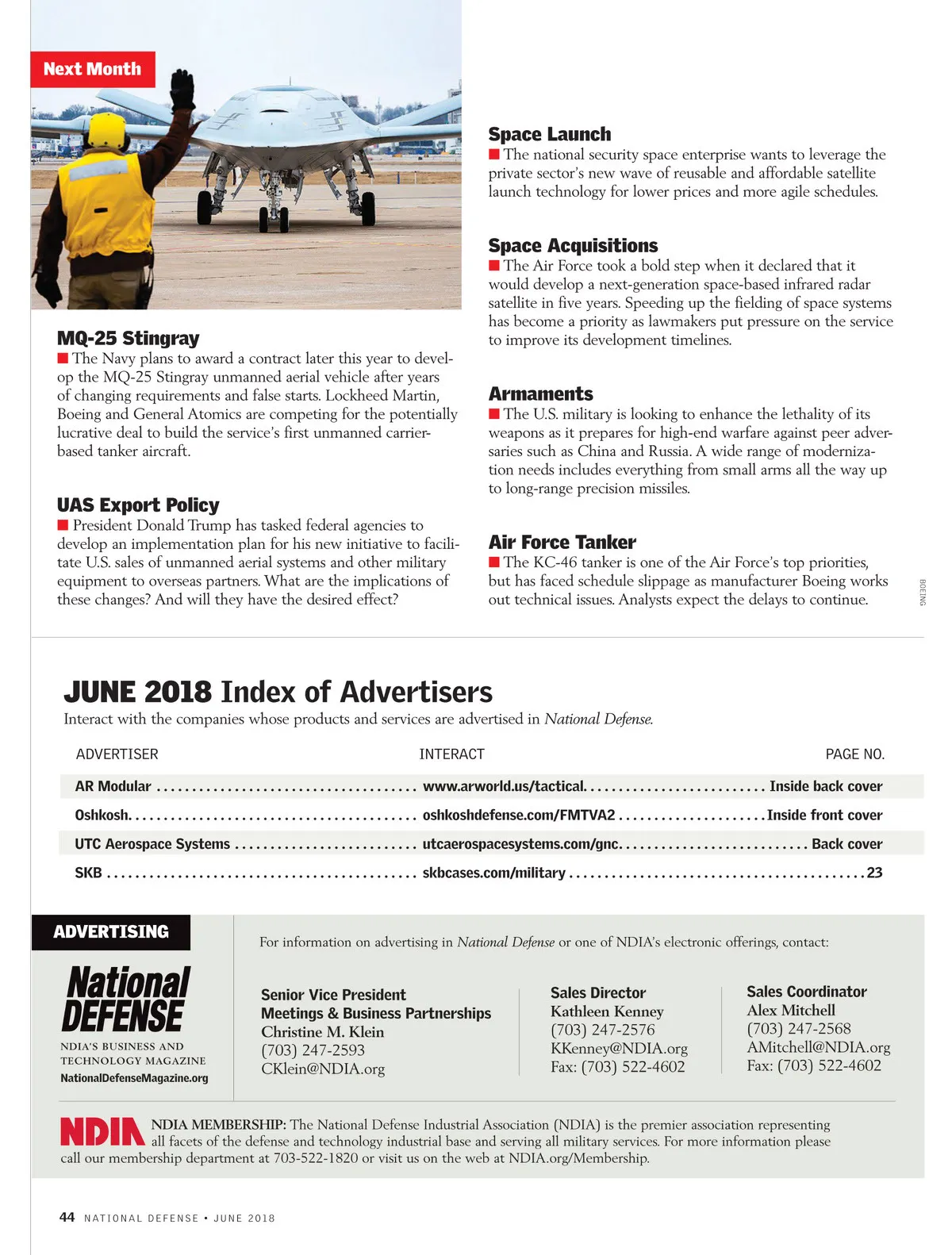 Next Month

MQ-25 Stingray
■ The Navy plans to award a contract later this year to develop the MQ-25 Stingray unmanned aerial vehicle after years of changing requirements and false starts. Lockheed Martin, Boeing and General Atomics are competing for the potentially lucrative deal to build the service's first unmanned carrier-based tanker aircraft.

UAS Export Policy
■ President Donald Trump has tasked federal agencies to develop an implementation plan for his new initiative to facilitate U.S. sales of unmanned aerial systems and other military equipment to overseas partners. What are the implications of these changes? And will they have the desired effect?

Space Launch
■ The national security space enterprise wants to leverage the private sector's new wave of reusable and affordable satellite launch technology for lower prices and more agile schedules.

Space Acquisitions
■ The Air Force took a bold step when it declared that it would develop a next-generation space-based infrared radar satellite in five years. Speeding up the fielding of space systems has become a priority as lawmakers put pressure on the service to improve its development timelines.

Armaments
■ The U.S. military is looking to enhance the lethality of its weapons as it prepares for high-end warfare against peer adversaries such as China and Russia. A wide range of modernization needs includes everything from small arms all the way up to long-range precision missiles.

Air Force Tanker
■ The KC-46 tanker is one of the Air Force's top priorities, but has faced schedule slippage as manufacturer Boeing works out technical issues. Analysts expect the delays to continue.

BOEING

JUNE 2018 Index of Advertisers
Interact with the companies whose products and services are advertised in National Defense.

| ADVERTISER | INTERACT | PAGE NO. |
|---|---|---|
| AR Modular | www.arworld.us/tactical | Inside back cover |
| Oshkosh | oshkoshdefense.com/FMTVA2 | Inside front cover |
| UTC Aerospace Systems | utcaerospacesystems.com/gnc | Back cover |
| SKB | skbcases.com/military | 23 |

ADVERTISING

National DEFENSE
NDIA'S BUSINESS AND TECHNOLOGY MAGAZINE
NationalDefenseMagazine.org

For information on advertising in National Defense or one of NDIA's electronic offerings, contact:

Senior Vice President
Meetings & Business Partnerships
Christine M. Klein
(703) 247-2593
CKlein@NDIA.org

Sales Director
Kathleen Kenney
(703) 247-2576
KKenney@NDIA.org
Fax: (703) 522-4602

Sales Coordinator
Alex Mitchell
(703) 247-2568
AMitchell@NDIA.org
Fax: (703) 522-4602

NDIA NDIA MEMBERSHIP: The National Defense Industrial Association (NDIA) is the premier association representing all facets of the defense and technology industrial base and serving all military services. For more information please call our membership department at 703-522-1820 or visit us on the web at NDIA.org/Membership.

44 NATIONAL DEFENSE • JUNE 2018